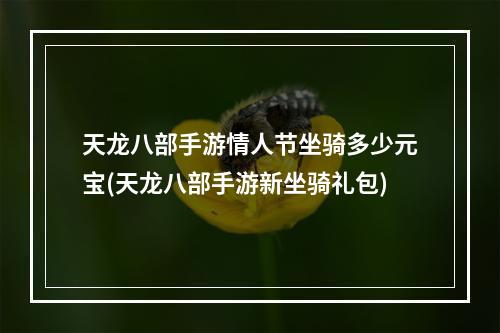 天龙八部手游情人节坐骑多少元宝(天龙八部手游新坐骑礼包)